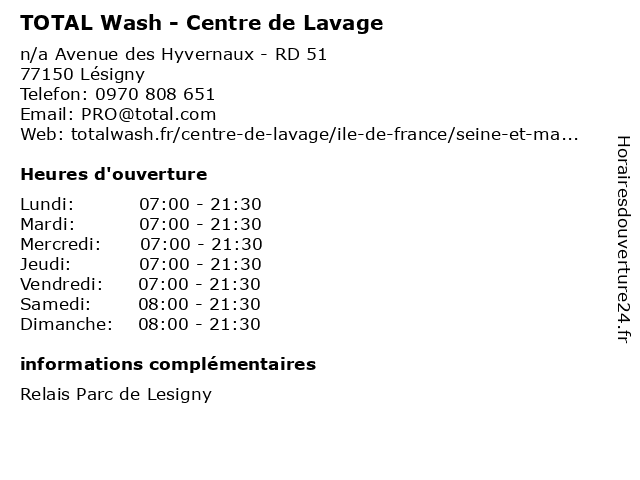 TOTAL Wash - Centre de Lavage

n/a Avenue des Hyvernaux - RD 51
77150 Lésigny
Telefon: 0970 808 651
Email: PRO@total.com
Web: totalwash.fr/centre-de-lavage/ile-de-france/seine-et-ma...

Heures d'ouverture

Lundi: 07:00 - 21:30
Mardi: 07:00 - 21:30
Mercredi: 07:00 - 21:30
Jeudi: 07:00 - 21:30
Vendredi: 07:00 - 21:30
Samedi: 08:00 - 21:30
Dimanche: 08:00 - 21:30

informations complémentaires

Relais Parc de Lesigny

Horairesdouverture24.fr